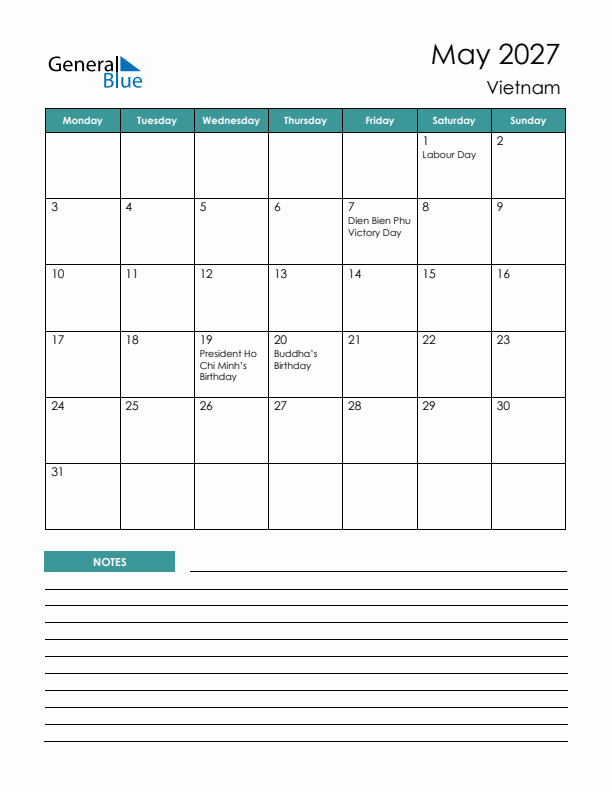 General Blue

May 2027
Vietnam

| Monday | Tuesday | Wednesday | Thursday | Friday | Saturday | Sunday |
|---|---|---|---|---|---|---|
| | | | | | 1 Labour Day | 2 |
| 3 | 4 | 5 | 6 | 7 Dien Bien Phu Victory Day | 8 | 9 |
| 10 | 11 | 12 | 13 | 14 | 15 | 16 |
| 17 | 18 | 19 President Ho Chi Minh's Birthday | 20 Buddha's Birthday | 21 | 22 | 23 |
| 24 | 25 | 26 | 27 | 28 | 29 | 30 |
| 31 | | | | | | |

NOTES